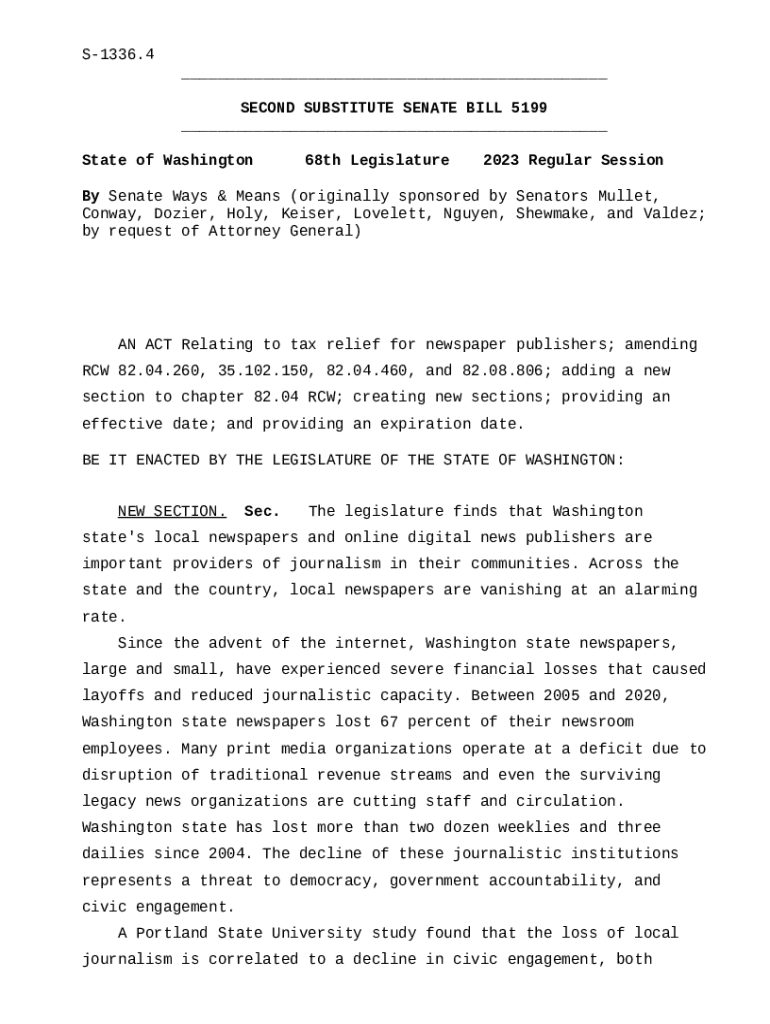 S-1336.4

SECOND SUBSTITUTE SENATE BILL 5199

State of Washington 68th Legislature 2023 Regular Session

By Senate Ways & Means (originally sponsored by Senators Mullet, Conway, Dozier, Holy, Keiser, Lovelett, Nguyen, Shewmake, and Valdez; by request of Attorney General)

AN ACT Relating to tax relief for newspaper publishers; amending RCW 82.04.260, 35.102.150, 82.04.460, and 82.08.806; adding a new section to chapter 82.04 RCW; creating new sections; providing an effective date; and providing an expiration date.

BE IT ENACTED BY THE LEGISLATURE OF THE STATE OF WASHINGTON:

NEW SECTION. Sec. The legislature finds that Washington state's local newspapers and online digital news publishers are important providers of journalism in their communities. Across the state and the country, local newspapers are vanishing at an alarming rate.

Since the advent of the internet, Washington state newspapers, large and small, have experienced severe financial losses that caused layoffs and reduced journalistic capacity. Between 2005 and 2020, Washington state newspapers lost 67 percent of their newsroom employees. Many print media organizations operate at a deficit due to disruption of traditional revenue streams and even the surviving legacy news organizations are cutting staff and circulation. Washington state has lost more than two dozen weeklies and three dailies since 2004. The decline of these journalistic institutions represents a threat to democracy, government accountability, and civic engagement.

A Portland State University study found that the loss of local journalism is correlated to a decline in civic engagement, both